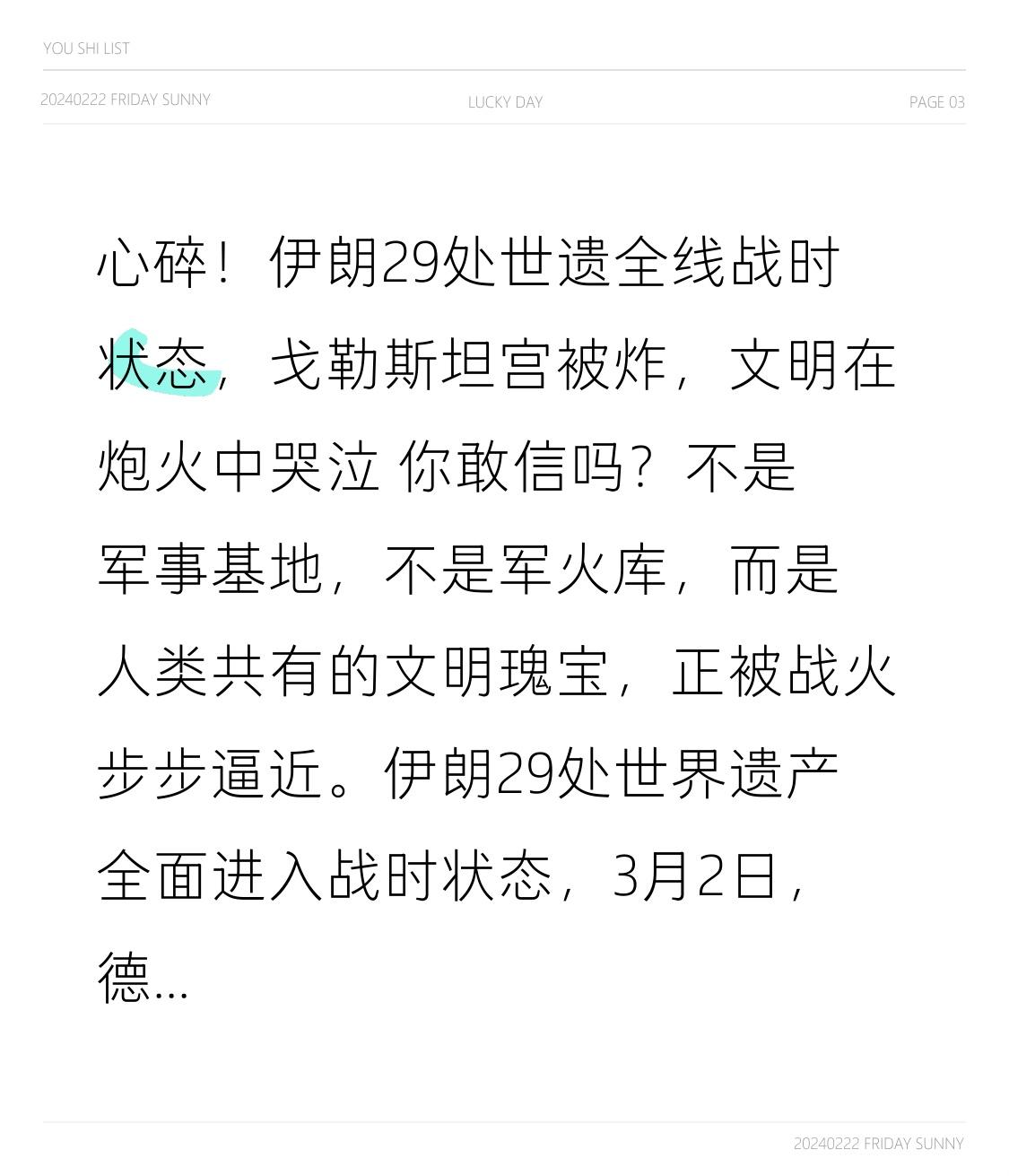 YOU SHI LIST

20240222 FRIDAY SUNNY LUCKY DAY PAGE 03

心碎！伊朗29处世遗全线战时状态，戈勒斯坦宫被炸，文明在炮火中哭泣 你敢信吗？不是军事基地，不是军火库，而是人类共有的文明瑰宝，正被战火步步逼近。伊朗29处世界遗产全面进入战时状态，3月2日，德...

20240222 FRIDAY SUNNY